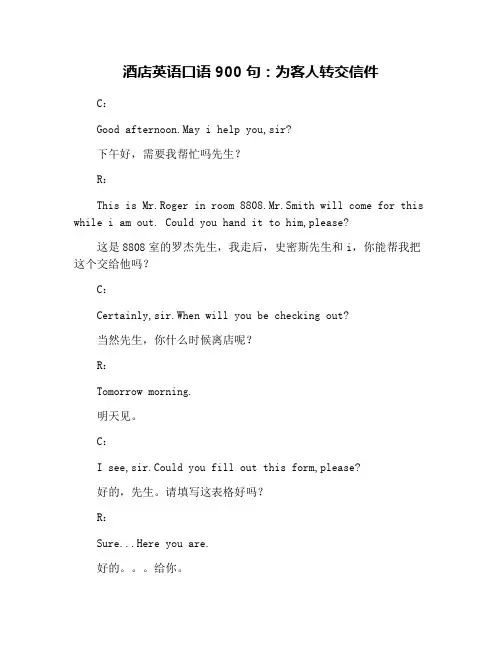 酒店英语口语 900 句：为客人转交信件

C:

Good afternoon.May i help you,sir?

下午好，需要我帮忙吗先生？

R:

This is Mr.Roger in room 8808.Mr.Smith will come for this while i am out. Could you hand it to him,please?

这是 8808 室的罗杰先生，我走后，史密斯先生和 i，你能帮我把这个交给他吗？

C:

Certainly,sir.When will you be checking out?

当然先生，你什么时候离店呢？

R:

Tomorrow morning.

明天见。

C:

I see,sir.Could you fill out this form,please?

好的，先生。请填写这表格好吗？

R:

Sure...Here you are.

好的。。。给你。